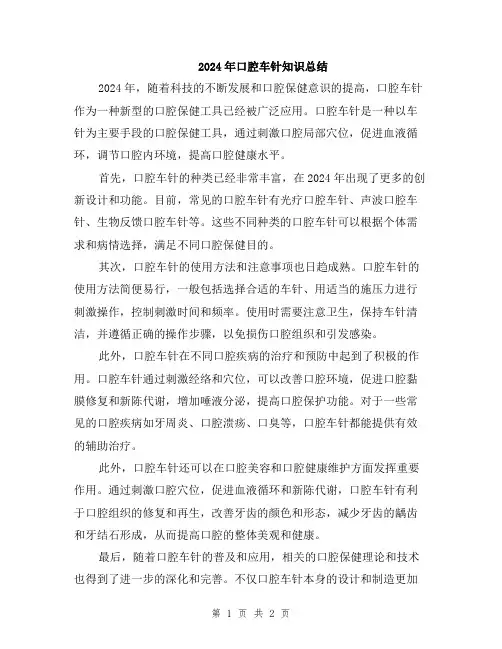 2024年口腔车针知识总结

2024年，随着科技的不断发展和口腔保健意识的提高，口腔车针作为一种新型的口腔保健工具已经被广泛应用。口腔车针是一种以车针为主要手段的口腔保健工具，通过刺激口腔局部穴位，促进血液循环，调节口腔内环境，提高口腔健康水平。

首先，口腔车针的种类已经非常丰富，在2024年出现了更多的创新设计和功能。目前，常见的口腔车针有光疗口腔车针、声波口腔车针、生物反馈口腔车针等。这些不同种类的口腔车针可以根据个体需求和病情选择，满足不同口腔保健目的。

其次，口腔车针的使用方法和注意事项也日趋成熟。口腔车针的使用方法简便易行，一般包括选择合适的车针、用适当的施压力进行刺激操作，控制刺激时间和频率。使用时需要注意卫生，保持车针清洁，并遵循正确的操作步骤，以免损伤口腔组织和引发感染。

此外，口腔车针在不同口腔疾病的治疗和预防中起到了积极的作用。口腔车针通过刺激经络和穴位，可以改善口腔环境，促进口腔黏膜修复和新陈代谢，增加唾液分泌，提高口腔保护功能。对于一些常见的口腔疾病如牙周炎、口腔溃疡、口臭等，口腔车针都能提供有效的辅助治疗。

此外，口腔车针还可以在口腔美容和口腔健康维护方面发挥重要作用。通过刺激口腔穴位，促进血液循环和新陈代谢，口腔车针有利于口腔组织的修复和再生，改善牙齿的颜色和形态，减少牙齿的龋齿和牙结石形成，从而提高口腔的整体美观和健康。

最后，随着口腔车针的普及和应用，相关的口腔保健理论和技术也得到了进一步的深化和完善。不仅口腔车针本身的设计和制造更加

第 1 页 共 2 页